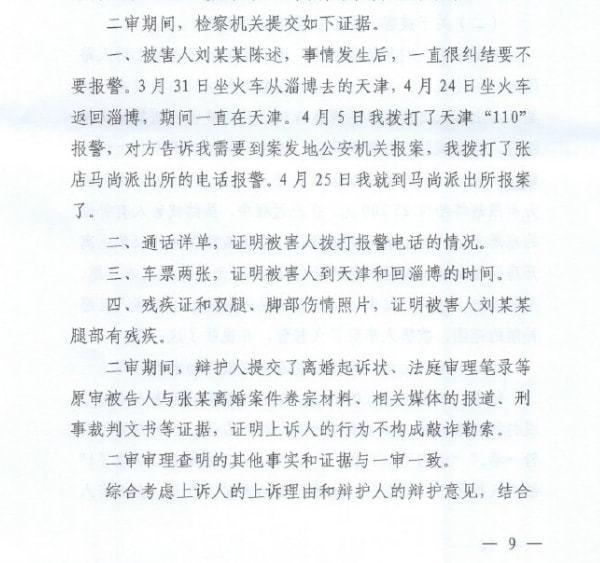 二审期间，检察机关提交如下证据。

一、被害人刘某某陈述，事情发生后，一直很纠结要不要报警。3月31日坐火车从淄博去的天津，4月24日坐火车返回淄博，期间一直在天津。4月5日我拨打了天津“110”报警，对方告诉我需要到案发地公安机关报案，我拨打了张店马尚派出所的电话报警。4月25日我就到马尚派出所报案了。

二、通话详单，证明被害人拨打报警电话的情况。

三、车票两张，证明被害人到天津和回淄博的时间。

四、残疾证和双腿、脚部伤情照片，证明被害人刘某某腿部有残疾。

二审期间，辩护人提交了离婚起诉状、法庭审理笔录等原审被告人与张某离婚案件卷宗材料、相关媒体的报道、刑事裁判文书等证据，证明上诉人的行为不构成敲诈勒索。

二审审理查明的其他事实和证据与一审一致。

综合考虑上诉人的上诉理由和辩护人的辩护意见，结合

— 9 —